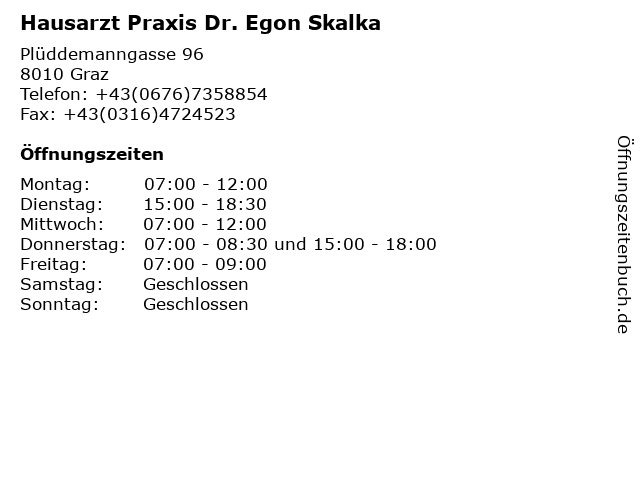 Hausarzt Praxis Dr. Egon Skalka

Plüddemanngasse 96
8010 Graz
Telefon: +43(0676)7358854
Fax: +43(0316)4724523

Öffnungszeiten

Montag: 07:00 - 12:00
Dienstag: 15:00 - 18:30
Mittwoch: 07:00 - 12:00
Donnerstag: 07:00 - 08:30 und 15:00 - 18:00
Freitag: 07:00 - 09:00
Samstag: Geschlossen
Sonntag: Geschlossen

Öffnungszeitenbuch.de